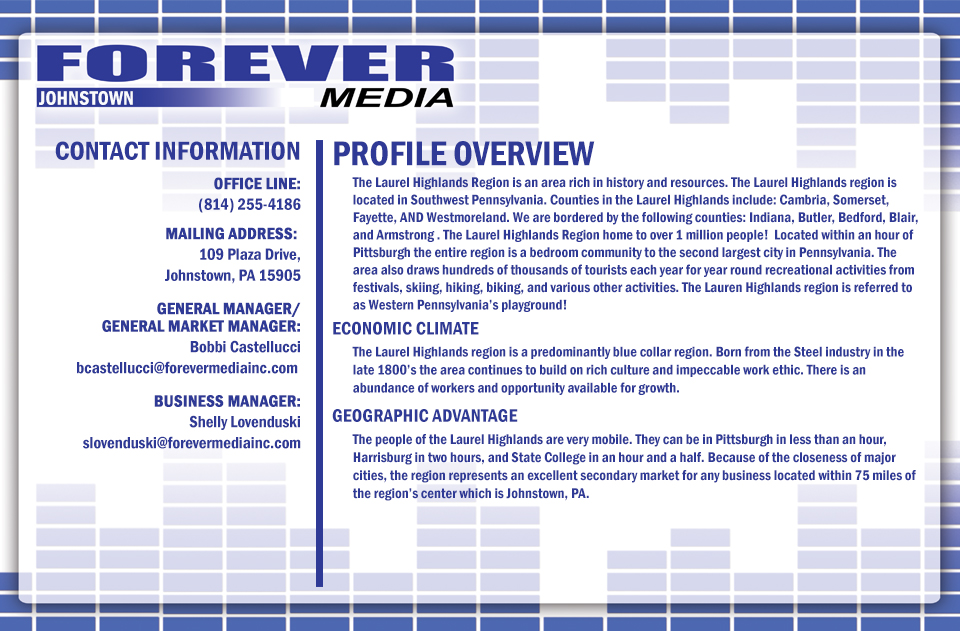 FOREVER
JOHNSTOWN
MEDIA

CONTACT INFORMATION

OFFICE LINE:
(814) 255-4186

MAILING ADDRESS:
109 Plaza Drive,
Johnstown, PA 15905

GENERAL MANAGER/
GENERAL MARKET MANAGER:
Bobbi Castellucci
bcastellucci@forevermediainc.com

BUSINESS MANAGER:
Shelly Lovenduski
slovenduski@forevermediainc.com

PROFILE OVERVIEW

The Laurel Highlands Region is an area rich in history and resources. The Laurel Highlands region is located in Southwest Pennsylvania. Counties in the Laurel Highlands include: Cambria, Somerset, Fayette, AND Westmoreland. We are bordered by the following counties: Indiana, Butler, Bedford, Blair, and Armstrong . The Laurel Highlands Region home to over 1 million people! Located within an hour of Pittsburgh the entire region is a bedroom community to the second largest city in Pennsylvania. The area also draws hundreds of thousands of tourists each year for year round recreational activities from festivals, skiing, hiking, biking, and various other activities. The Lauren Highlands region is referred to as Western Pennsylvania's playground!

ECONOMIC CLIMATE

The Laurel Highlands region is a predominantly blue collar region. Born from the Steel industry in the late 1800's the area continues to build on rich culture and impeccable work ethic. There is an abundance of workers and opportunity available for growth.

GEOGRAPHIC ADVANTAGE

The people of the Laurel Highlands are very mobile. They can be in Pittsburgh in less than an hour, Harrisburg in two hours, and State College in an hour and a half. Because of the closeness of major cities, the region represents an excellent secondary market for any business located within 75 miles of the region's center which is Johnstown, PA.